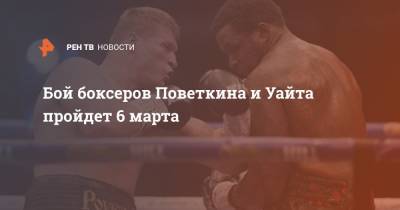 РЕН ТВ НОВОСТИ

Бой боксеров Поветкина и Уайта пройдет 6 марта